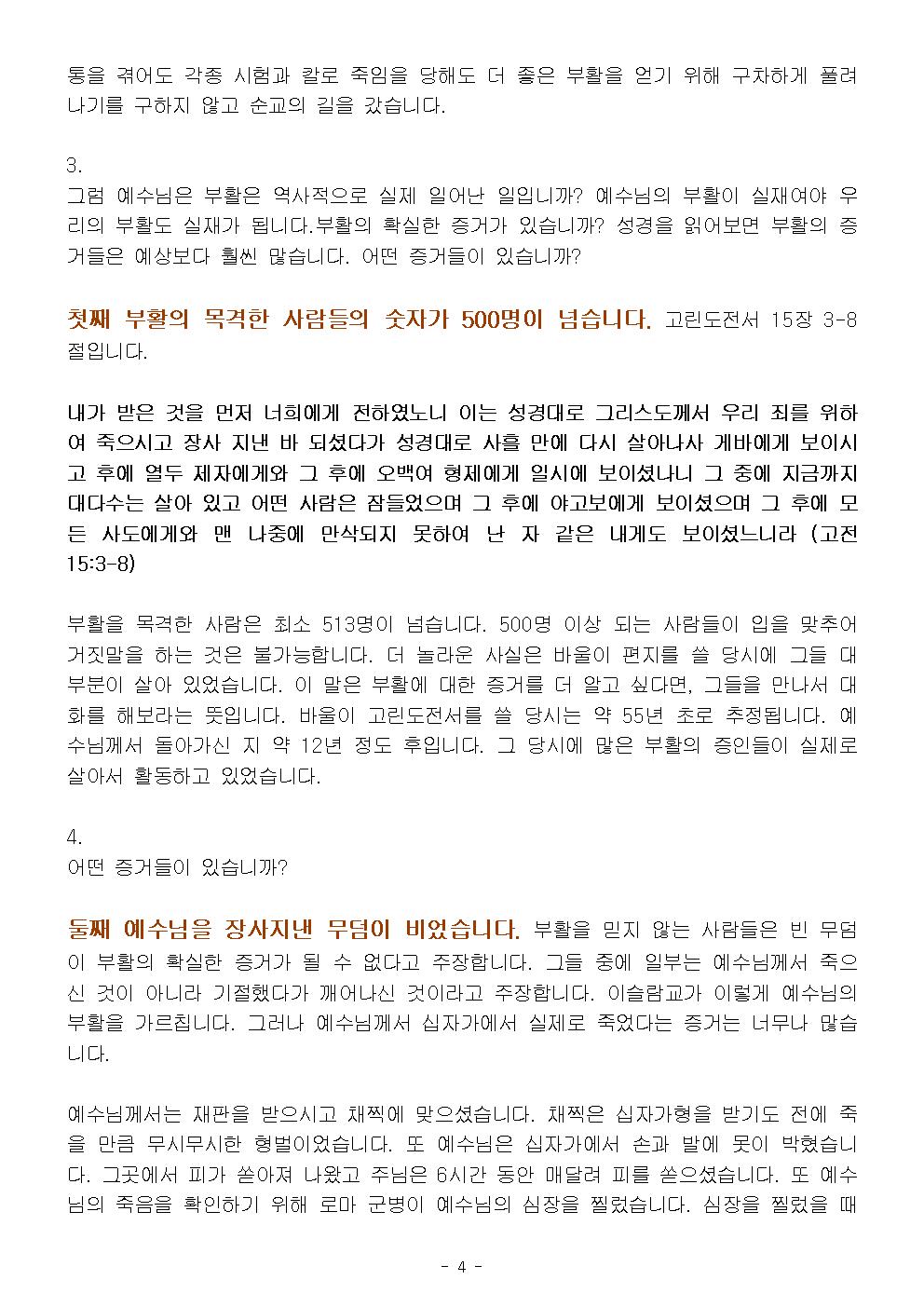 통을 겪어도 각종 시험과 칼로 죽임을 당해도 더 좋은 부활을 얻기 위해 구차하게 풀려나기를 구하지 않고 순교의 길을 갔습니다.

3.
그럼 예수님은 부활은 역사적으로 실제 일어난 일입니까? 예수님의 부활이 실재여야 우리의 부활도 실재가 됩니다.부활의 확실한 증거가 있습니까? 성경을 읽어보면 부활의 증거들은 예상보다 훨씬 많습니다. 어떤 증거들이 있습니까?

첫째 부활의 목격한 사람들의 숫자가 500명이 넘습니다. 고린도전서 15장 3-8절입니다.

내가 받은 것을 먼저 너희에게 전하였노니 이는 성경대로 그리스도께서 우리 죄를 위하여 죽으시고 장사 지낸 바 되셨다가 성경대로 사흘 만에 다시 살아나사 게바에게 보이시고 후에 열두 제자에게와 그 후에 오백여 형제에게 일시에 보이셨나니 그 중에 지금까지 대다수는 살아 있고 어떤 사람은 잠들었으며 그 후에 야고보에게 보이셨으며 그 후에 모든 사도에게와 맨 나중에 만삭되지 못하여 난 자 같은 내게도 보이셨느니라 (고전 15:3-8)

부활을 목격한 사람은 최소 513명이 넘습니다. 500명 이상 되는 사람들이 입을 맞추어 거짓말을 하는 것은 불가능합니다. 더 놀라운 사실은 바울이 편지를 쓸 당시에 그들 대부분이 살아 있었습니다. 이 말은 부활에 대한 증거를 더 알고 싶다면, 그들을 만나서 대화를 해보라는 뜻입니다. 바울이 고린도전서를 쓸 당시는 약 55년 초로 추정됩니다. 예수님께서 돌아가신 지 약 12년 정도 후입니다. 그 당시에 많은 부활의 증인들이 실제로 살아서 활동하고 있었습니다.

4.
어떤 증거들이 있습니까?

둘째 예수님을 장사지낸 무덤이 비었습니다. 부활을 믿지 않는 사람들은 빈 무덤이 부활의 확실한 증거가 될 수 없다고 주장합니다. 그들 중에 일부는 예수님께서 죽으신 것이 아니라 기절했다가 깨어나신 것이라고 주장합니다. 이슬람교가 이렇게 예수님의 부활을 가르칩니다. 그러나 예수님께서 십자가에서 실제로 죽었다는 증거는 너무나 많습니다.

예수님께서는 재판을 받으시고 채찍에 맞으셨습니다. 채찍은 십자가형을 받기도 전에 죽을 만큼 무시무시한 형벌이었습니다. 또 예수님은 십자가에서 손과 발에 못이 박혔습니다. 그곳에서 피가 쏟아져 나왔고 주님은 6시간 동안 매달려 피를 쏟으셨습니다. 또 예수님의 죽음을 확인하기 위해 로마 군병이 예수님의 심장을 찔렀습니다. 심장을 찔렀을 때

- 4 -